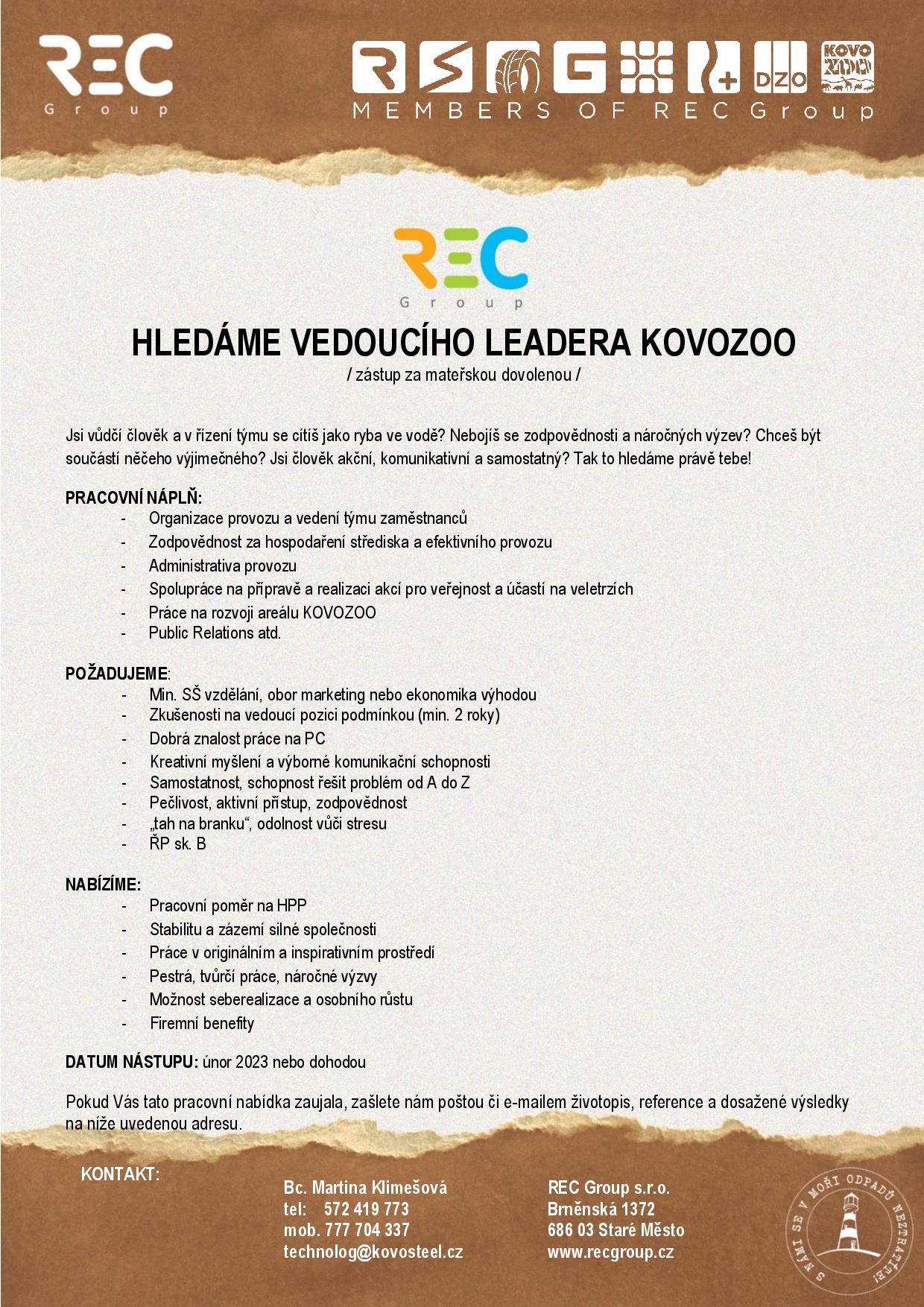 REC
Group

DZO
KOVO ZOO

MEMBERS OF REC Group

REC
Group

HLEDÁME VEDOUCÍHO LEADERA KOVOZOO
/ zástup za mateřskou dovolenou /

Jsi vůdčí člověk a v řízení týmu se cítíš jako ryba ve vodě? Nebojíš se zodpovědnosti a náročných výzev? Chceš být součástí něčeho výjimečného? Jsi člověk akční, komunikativní a samostatný? Tak to hledáme právě tebe!

PRACOVNÍ NÁPLŇ:
- Organizace provozu a vedení týmu zaměstnanců
- Zodpovědnost za hospodaření střediska a efektivního provozu
- Administrativa provozu
- Spolupráce na přípravě a realizaci akcí pro veřejnost a účastí na veletrzích
- Práce na rozvoji areálu KOVOZOO
- Public Relations atd.

POŽADUJEME:
- Min. SŠ vzdělání, obor marketing nebo ekonomika výhodou
- Zkušenosti na vedoucí pozici podmínkou (min. 2 roky)
- Dobrá znalost práce na PC
- Kreativní myšlení a výborné komunikační schopnosti
- Samostatnost, schopnost řešit problém od A do Z
- Pečlivost, aktivní přístup, zodpovědnost
- „tah na branku“, odolnost vůči stresu
- ŘP sk. B

NABÍZÍME:
- Pracovní poměr na HPP
- Stabilitu a zázemí silné společnosti
- Práce v originálním a inspirativním prostředí
- Pestrá, tvůrčí práce, náročné výzvy
- Možnost seberealizace a osobního růstu
- Firemní benefity

DATUM NÁSTUPU: únor 2023 nebo dohodou

Pokud Vás tato pracovní nabídka zaujala, zašlete nám poštou či e-mailem životopis, reference a dosažené výsledky na níže uvedenou adresu.

KONTAKT:

Bc. Martina Klimešová
tel: 572 419 773
mob. 777 704 337
technolog@kovosteel.cz

REC Group s.r.o.
Brněnská 1372
686 03 Staré Město
www.recgroup.cz

S NÁMI SE V MOŘI ODPADŮ NEZTRATÍTE!